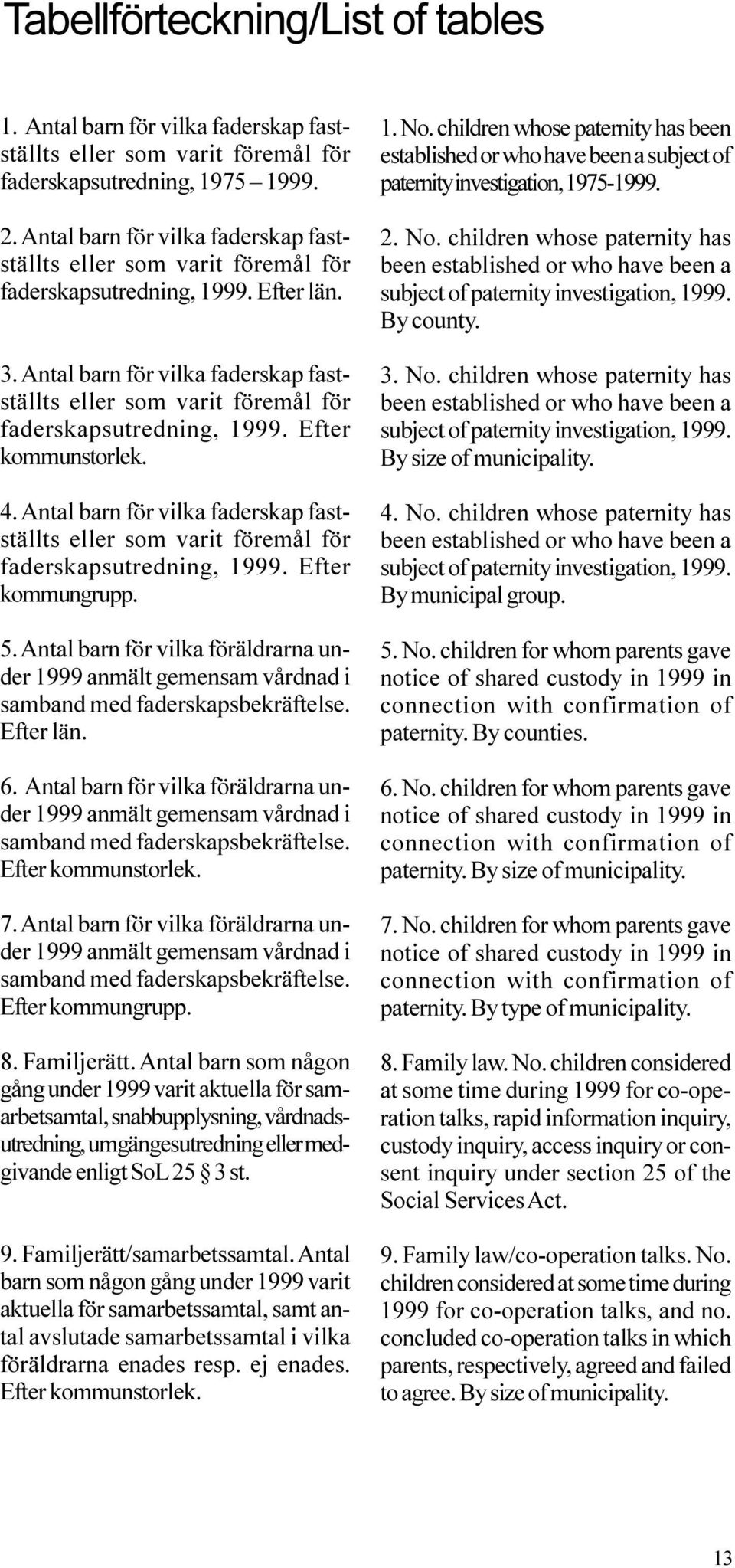 Tabellförteckning/List of tables

1. Antal barn för vilka faderskap fastställts eller som varit föremål för faderskapsutredning, 1975 – 1999.

2. Antal barn för vilka faderskap fastställts eller som varit föremål för faderskapsutredning, 1999. Efter län.

3. Antal barn för vilka faderskap fastställts eller som varit föremål för faderskapsutredning, 1999. Efter kommunstorlek.

4. Antal barn för vilka faderskap fastställts eller som varit föremål för faderskapsutredning, 1999. Efter kommungrupp.

5. Antal barn för vilka föräldrarna under 1999 anmält gemensam vårdnad i samband med faderskapsbekräftelse. Efter län.

6. Antal barn för vilka föräldrarna under 1999 anmält gemensam vårdnad i samband med faderskapsbekräftelse. Efter kommunstorlek.

7. Antal barn för vilka föräldrarna under 1999 anmält gemensam vårdnad i samband med faderskapsbekräftelse. Efter kommungrupp.

8. Familjerätt. Antal barn som någon gång under 1999 varit aktuella för samarbetsamtal, snabbupplysning, vårdnadsutredning, umgängesutredning eller medgivande enligt SoL 25 § 3 st.

9. Familjerätt/samarbetssamtal. Antal barn som någon gång under 1999 varit aktuella för samarbetssamtal, samt antal avslutade samarbetssamtal i vilka föräldrarna enades resp. ej enades. Efter kommunstorlek.

1. No. children whose paternity has been established or who have been a subject of paternity investigation, 1975-1999.

2. No. children whose paternity has been established or who have been a subject of paternity investigation, 1999. By county.

3. No. children whose paternity has been established or who have been a subject of paternity investigation, 1999. By size of municipality.

4. No. children whose paternity has been established or who have been a subject of paternity investigation, 1999. By municipal group.

5. No. children for whom parents gave notice of shared custody in 1999 in connection with confirmation of paternity. By counties.

6. No. children for whom parents gave notice of shared custody in 1999 in connection with confirmation of paternity. By size of municipality.

7. No. children for whom parents gave notice of shared custody in 1999 in connection with confirmation of paternity. By type of municipality.

8. Family law. No. children considered at some time during 1999 for co-operation talks, rapid information inquiry, custody inquiry, access inquiry or consent inquiry under section 25 of the Social Services Act.

9. Family law/co-operation talks. No. children considered at some time during 1999 for co-operation talks, and no. concluded co-operation talks in which parents, respectively, agreed and failed to agree. By size of municipality.

13